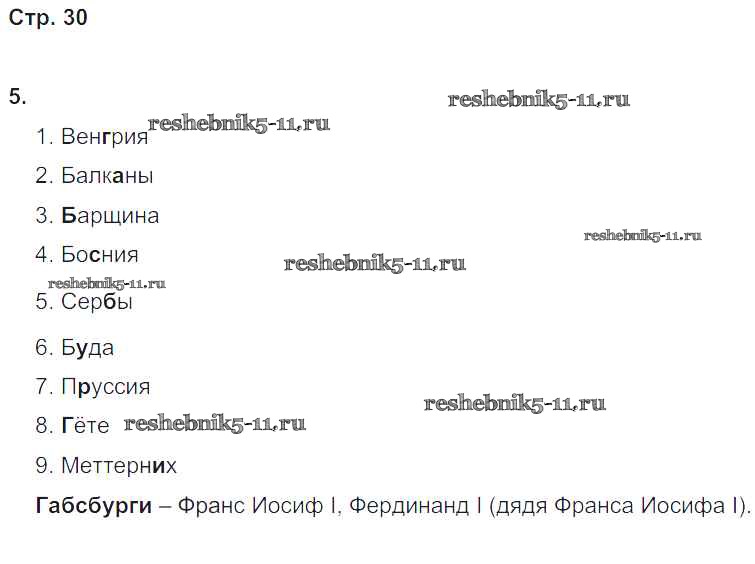 Стр. 30

5.

1. Венгрия

2. Балканы

3. Барщина

4. Босния

5. Сербы

6. Буда

7. Пруссия

8. Гёте

9. Меттерних

Габсбурги – Франс Иосиф I, Фердинанд I (дядя Франса Иосифа I).

reshebnik5-11.ru